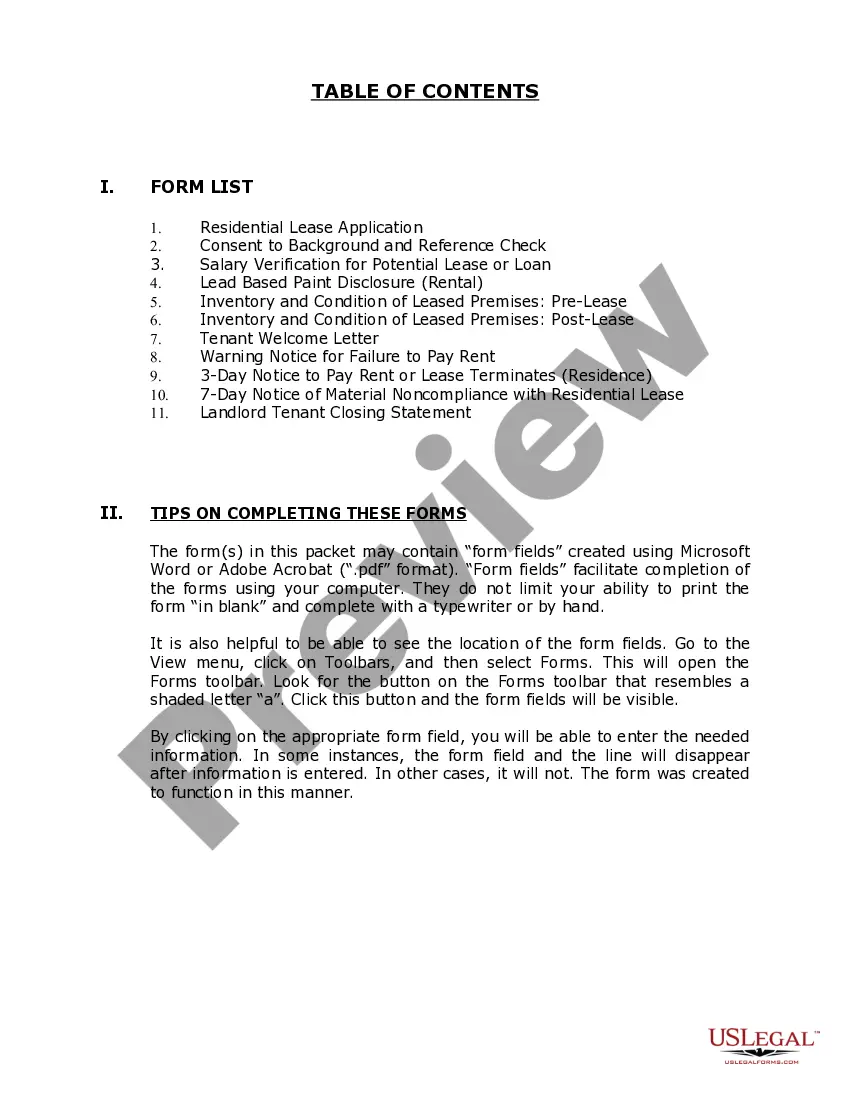 TABLE OF CONTENTS

I. FORM LIST

1. Residential Lease Application
2. Consent to Background and Reference Check
3. Salary Verification for Potential Lease or Loan
4. Lead Based Paint Disclosure (Rental)
5. Inventory and Condition of Leased Premises: Pre-Lease
6. Inventory and Condition of Leased Premises: Post-Lease
7. Tenant Welcome Letter
8. Warning Notice for Failure to Pay Rent
9. 3-Day Notice to Pay Rent or Lease Terminates (Residence)
10. 7-Day Notice of Material Noncompliance with Residential Lease
11. Landlord Tenant Closing Statement

II. TIPS ON COMPLETING THESE FORMS

The form(s) in this packet may contain "form fields" created using Microsoft Word or Adobe Acrobat (".pdf" format). "Form fields" facilitate completion of the forms using your computer. They do not limit your ability to print the form "in blank" and complete with a typewriter or by hand.

It is also helpful to be able to see the location of the form fields. Go to the View menu, click on Toolbars, and then select Forms. This will open the Forms toolbar. Look for the button on the Forms toolbar that resembles a shaded letter "a". Click this button and the form fields will be visible.

By clicking on the appropriate form field, you will be able to enter the needed information. In some instances, the form field and the line will disappear after information is entered. In other cases, it will not. The form was created to function in this manner.

Preview

USLEGAL™
USLEGALFORMS.COM